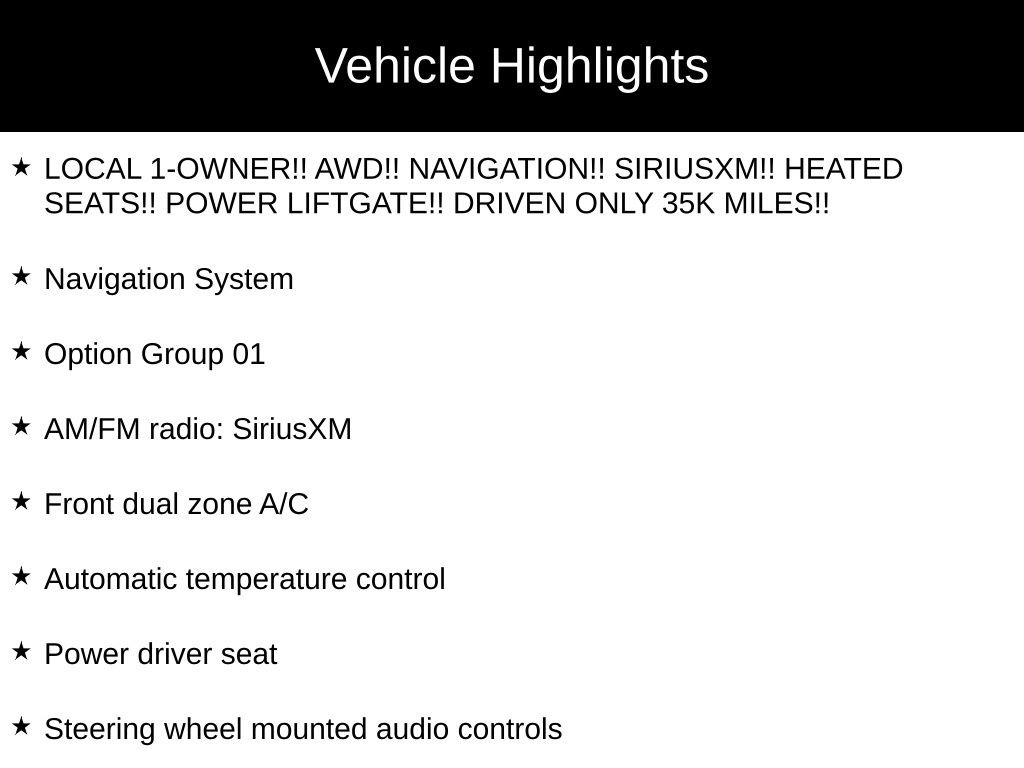 Vehicle Highlights

★ LOCAL 1-OWNER!! AWD!! NAVIGATION!! SIRIUSXM!! HEATED SEATS!! POWER LIFTGATE!! DRIVEN ONLY 35K MILES!!

★ Navigation System

★ Option Group 01

★ AM/FM radio: SiriusXM

★ Front dual zone A/C

★ Automatic temperature control

★ Power driver seat

★ Steering wheel mounted audio controls